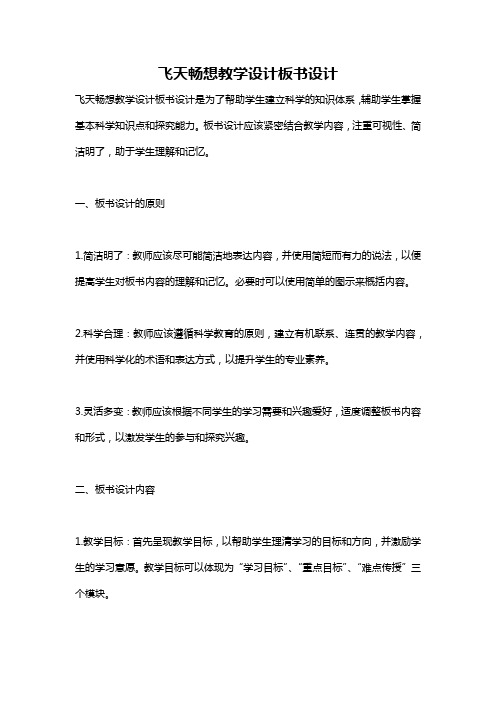 飞天畅想教学设计板书设计

飞天畅想教学设计板书设计是为了帮助学生建立科学的知识体系，辅助学生掌握基本科学知识点和探究能力。板书设计应该紧密结合教学内容，注重可视性、简洁明了，助于学生理解和记忆。

一、板书设计的原则

1.简洁明了：教师应该尽可能简洁地表达内容，并使用简短而有力的说法，以便提高学生对板书内容的理解和记忆。必要时可以使用简单的图示来概括内容。

2.科学合理：教师应该遵循科学教育的原则，建立有机联系、连贯的教学内容，并使用科学化的术语和表达方式，以提升学生的专业素养。

3.灵活多变：教师应该根据不同学生的学习需要和兴趣爱好，适度调整板书内容和形式，以激发学生的参与和探究兴趣。

二、板书设计内容

1.教学目标：首先呈现教学目标，以帮助学生理清学习的目标和方向，并激励学生的学习意愿。教学目标可以体现为“学习目标”、“重点目标”、“难点传授”三个模块。